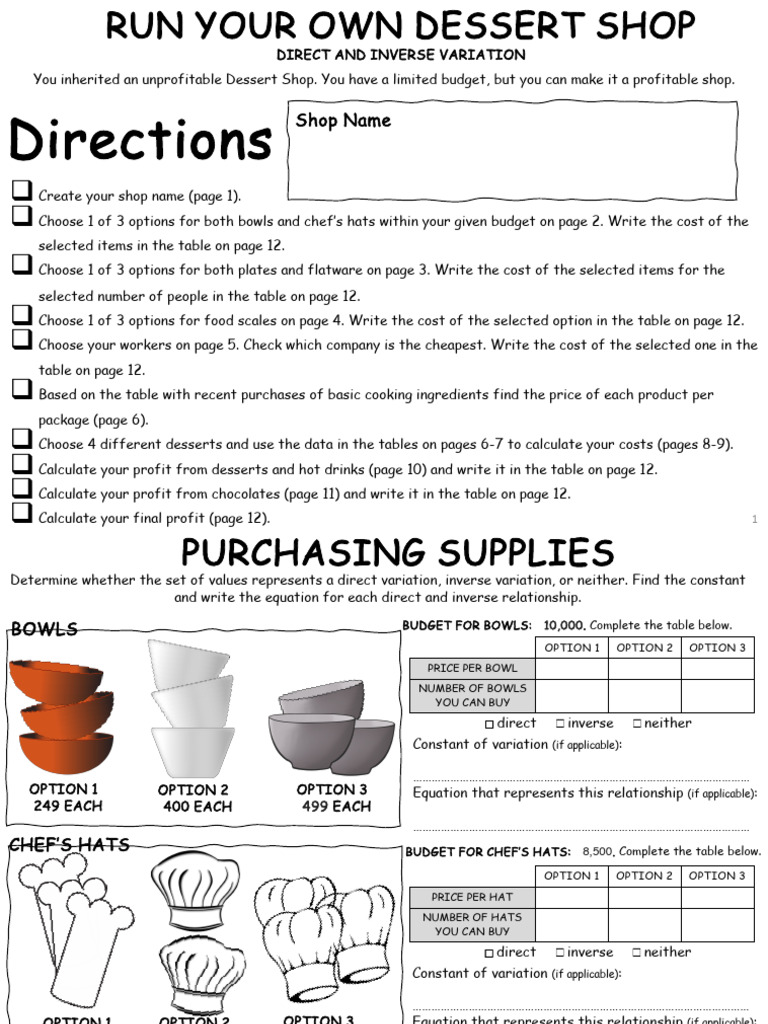 RUN YOUR OWN DESSERT SHOP
DIRECT AND INVERSE VARIATION
You inherited an unprofitable Dessert Shop. You have a limited budget, but you can make it a profitable shop.

Directions

Shop Name

❑ Create your shop name (page 1).
❑ Choose 1 of 3 options for both bowls and chef's hats within your given budget on page 2. Write the cost of the selected items in the table on page 12.
❑ Choose 1 of 3 options for both plates and flatware on page 3. Write the cost of the selected items for the selected number of people in the table on page 12.
❑ Choose 1 of 3 options for food scales on page 4. Write the cost of the selected option in the table on page 12.
❑ Choose your workers on page 5. Check which company is the cheapest. Write the cost of the selected one in the table on page 12.
❑ Based on the table with recent purchases of basic cooking ingredients find the price of each product per package (page 6).
❑ Choose 4 different desserts and use the data in the tables on pages 6-7 to calculate your costs (pages 8-9).
❑ Calculate your profit from desserts and hot drinks (page 10) and write it in the table on page 12.
❑ Calculate your profit from chocolates (page 11) and write it in the table on page 12.
❑ Calculate your final profit (page 12).

1

PURCHASING SUPPLIES
Determine whether the set of values represents a direct variation, inverse variation, or neither. Find the constant and write the equation for each direct and inverse relationship.

BOWLS

OPTION 1
249 EACH

OPTION 2
400 EACH

OPTION 3
499 EACH

BUDGET FOR BOWLS: 10,000. Complete the table below.

| | OPTION 1 | OPTION 2 | OPTION 3 |
|---|---|---|---|
| PRICE PER BOWL | | | |
| NUMBER OF BOWLS YOU CAN BUY | | | |

□ direct □ inverse □ neither
Constant of variation (if applicable):

Equation that represents this relationship (if applicable):

CHEF'S HATS

OPTION 1 OPTION 2 OPTION 3

BUDGET FOR CHEF'S HATS: 8,500. Complete the table below.

| | OPTION 1 | OPTION 2 | OPTION 3 |
|---|---|---|---|
| PRICE PER HAT | | | |
| NUMBER OF HATS YOU CAN BUY | | | |

□ direct □ inverse □ neither
Constant of variation (if applicable):

Equation that represents this relationship (if applicable):